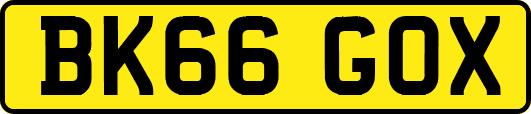 BK66 GOX